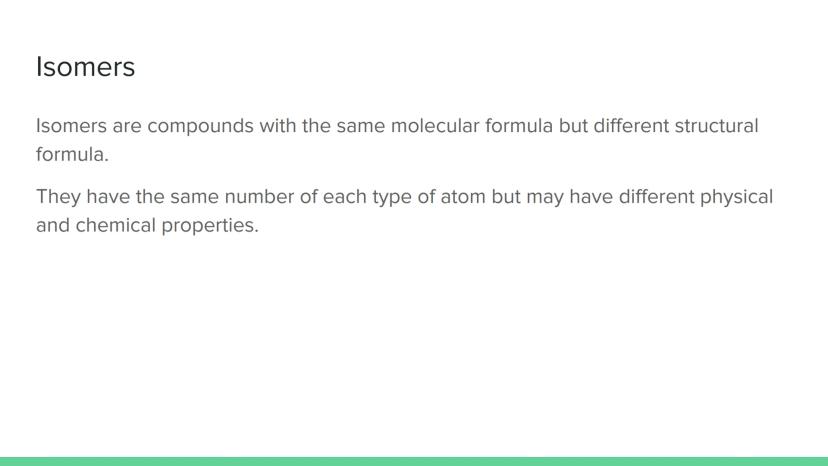 Isomers

Isomers are compounds with the same molecular formula but different structural formula.

They have the same number of each type of atom but may have different physical and chemical properties.